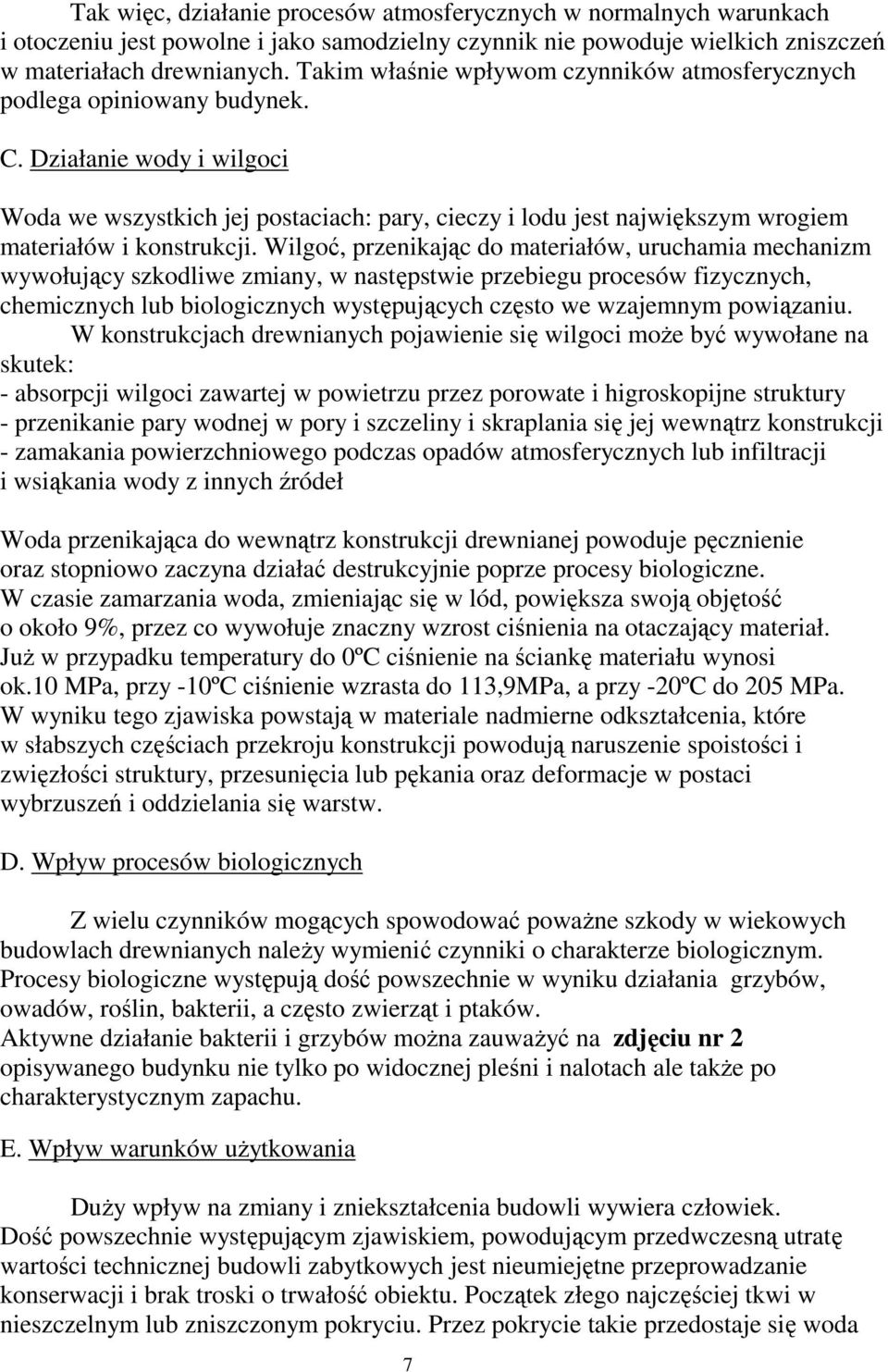 Tak więc, działanie procesów atmosferycznych w normalnych warunkach i otoczeniu jest powolne i jako samodzielny czynnik nie powoduje wielkich zniszczeń w materiałach drewnianych. Takim właśnie wpływom czynników atmosferycznych podlega opiniowany budynek.

C. Działanie wody i wilgoci

Woda we wszystkich jej postaciach: pary, cieczy i lodu jest największym wrogiem materiałów i konstrukcji. Wilgoć, przenikając do materiałów, uruchamia mechanizm wywołujący szkodliwe zmiany, w następstwie przebiegu procesów fizycznych, chemicznych lub biologicznych występujących często we wzajemnym powiązaniu.
W konstrukcjach drewnianych pojawienie się wilgoci może być wywołane na skutek:
- absorpcji wilgoci zawartej w powietrzu przez porowate i higroskopijne struktury
- przenikanie pary wodnej w pory i szczeliny i skraplania się jej wewnątrz konstrukcji
- zamakania powierzchniowego podczas opadów atmosferycznych lub infiltracji i wsiąkania wody z innych źródeł

Woda przenikająca do wewnątrz konstrukcji drewnianej powoduje pęcznienie oraz stopniowo zaczyna działać destrukcyjnie poprze procesy biologiczne.
W czasie zamarzania woda, zmieniając się w lód, powiększa swoją objętość o około 9%, przez co wywołuje znaczny wzrost ciśnienia na otaczający materiał. Już w przypadku temperatury do 0ºC ciśnienie na ściankę materiału wynosi ok.10 MPa, przy -10ºC ciśnienie wzrasta do 113,9MPa, a przy -20ºC do 205 MPa. W wyniku tego zjawiska powstają w materiale nadmierne odkształcenia, które w słabszych częściach przekroju konstrukcji powodują naruszenie spoistości i zwięzłości struktury, przesunięcia lub pękania oraz deformacje w postaci wybrzuszeń i oddzielania się warstw.

D. Wpływ procesów biologicznych

Z wielu czynników mogących spowodować poważne szkody w wiekowych budowlach drewnianych należy wymienić czynniki o charakterze biologicznym. Procesy biologiczne występują dość powszechnie w wyniku działania grzybów, owadów, roślin, bakterii, a często zwierząt i ptaków.
Aktywne działanie bakterii i grzybów można zauważyć na zdjęciu nr 2 opisywanego budynku nie tylko po widocznej pleśni i nalotach ale także po charakterystycznym zapachu.

E. Wpływ warunków użytkowania

Duży wpływ na zmiany i zniekształcenia budowli wywiera człowiek. Dość powszechnie występującym zjawiskiem, powodującym przedwczesną utratę wartości technicznej budowli zabytkowych jest nieumiejętne przeprowadzanie konserwacji i brak troski o trwałość obiektu. Początek złego najczęściej tkwi w nieszczelnym lub zniszczonym pokryciu. Przez pokrycie takie przedostaje się woda

7